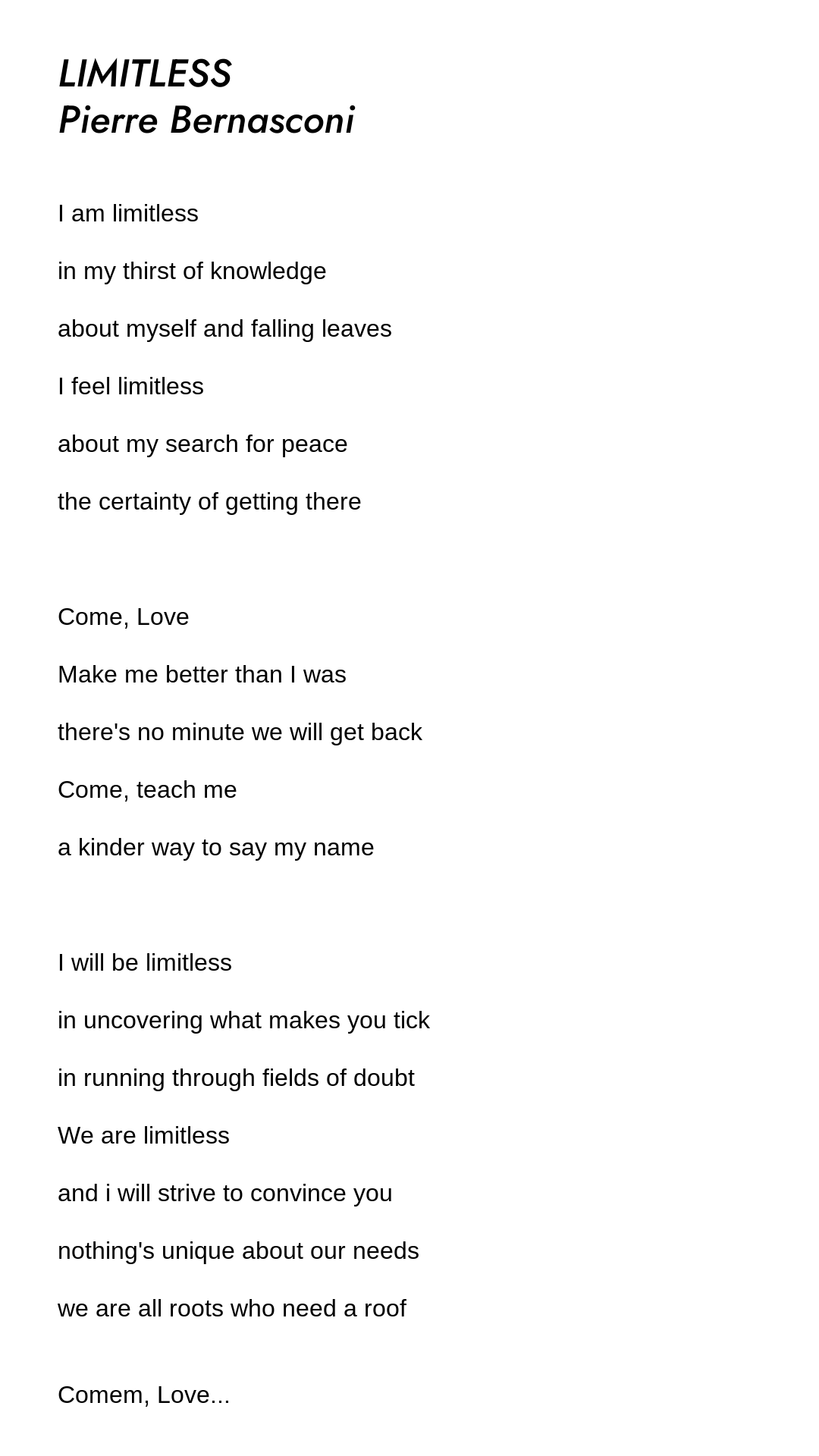 LIMITLESS
Pierre Bernasconi

I am limitless
in my thirst of knowledge
about myself and falling leaves
I feel limitless
about my search for peace
the certainty of getting there

Come, Love
Make me better than I was
there's no minute we will get back
Come, teach me
a kinder way to say my name

I will be limitless
in uncovering what makes you tick
in running through fields of doubt
We are limitless
and i will strive to convince you
nothing's unique about our needs
we are all roots who need a roof

Comem, Love...